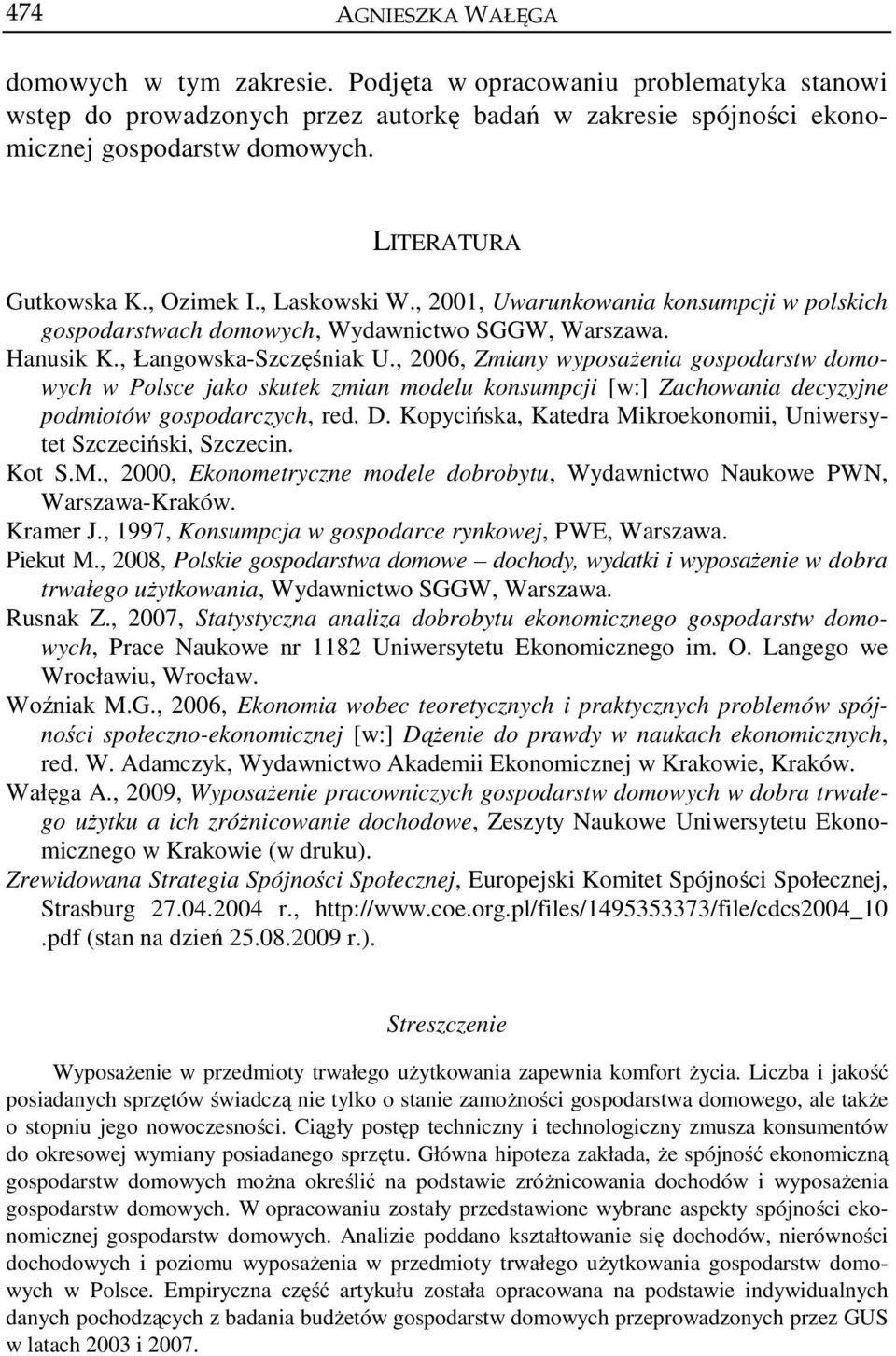 474 AGNIESZKA WAŁĘGA

domowych w tym zakresie. Podjęta w opracowaniu problematyka stanowi wstęp do prowadzonych przez autorkę badań w zakresie spójności ekonomicznej gospodarstw domowych.

LITERATURA

Gutkowska K., Ozimek I., Laskowski W., 2001, Uwarunkowania konsumpcji w polskich gospodarstwach domowych, Wydawnictwo SGGW, Warszawa.
Hanusik K., Łangowska-Szczęśniak U., 2006, Zmiany wyposażenia gospodarstw domowych w Polsce jako skutek zmian modelu konsumpcji [w:] Zachowania decyzyjne podmiotów gospodarczych, red. D. Kopycińska, Katedra Mikroekonomii, Uniwersytet Szczeciński, Szczecin.
Kot S.M., 2000, Ekonometryczne modele dobrobytu, Wydawnictwo Naukowe PWN, Warszawa-Kraków.
Kramer J., 1997, Konsumpcja w gospodarce rynkowej, PWE, Warszawa.
Piekut M., 2008, Polskie gospodarstwa domowe – dochody, wydatki i wyposażenie w dobra trwałego użytkowania, Wydawnictwo SGGW, Warszawa.
Rusnak Z., 2007, Statystyczna analiza dobrobytu ekonomicznego gospodarstw domowych, Prace Naukowe nr 1182 Uniwersytetu Ekonomicznego im. O. Langego we Wrocławiu, Wrocław.
Woźniak M.G., 2006, Ekonomia wobec teoretycznych i praktycznych problemów spójności społeczno-ekonomicznej [w:] Dążenie do prawdy w naukach ekonomicznych, red. W. Adamczyk, Wydawnictwo Akademii Ekonomicznej w Krakowie, Kraków.
Wałęga A., 2009, Wyposażenie pracowniczych gospodarstw domowych w dobra trwałego użytku a ich zróżnicowanie dochodowe, Zeszyty Naukowe Uniwersytetu Ekonomicznego w Krakowie (w druku).
Zrewidowana Strategia Spójności Społecznej, Europejski Komitet Spójności Społecznej, Strasburg 27.04.2004 r., http://www.coe.org.pl/files/1495353373/file/cdcs2004_10.pdf (stan na dzień 25.08.2009 r.).

Streszczenie

Wyposażenie w przedmioty trwałego użytkowania zapewnia komfort życia. Liczba i jakość posiadanych sprzętów świadczą nie tylko o stanie zamożności gospodarstwa domowego, ale także o stopniu jego nowoczesności. Ciągły postęp techniczny i technologiczny zmusza konsumentów do okresowej wymiany posiadanego sprzętu. Główna hipoteza zakłada, że spójność ekonomiczną gospodarstw domowych można określić na podstawie zróżnicowania dochodów i wyposażenia gospodarstw domowych. W opracowaniu zostały przedstawione wybrane aspekty spójności ekonomicznej gospodarstw domowych. Analizie poddano kształtowanie się dochodów, nierówności dochodowych i poziomu wyposażenia w przedmioty trwałego użytkowania gospodarstw domowych w Polsce. Empiryczna część artykułu została opracowana na podstawie indywidualnych danych pochodzących z badania budżetów gospodarstw domowych przeprowadzonych przez GUS w latach 2003 i 2007.